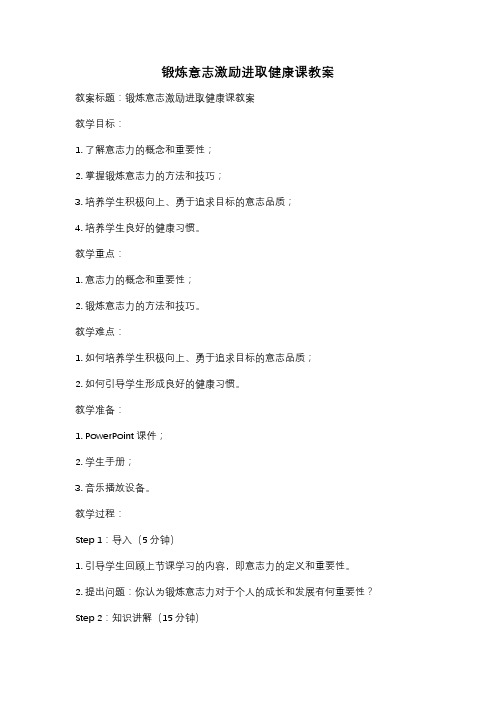 锻炼意志激励进取健康课教案

教案标题：锻炼意志激励进取健康课教案

教学目标：

1. 了解意志力的概念和重要性；

2. 掌握锻炼意志力的方法和技巧；

3. 培养学生积极向上、勇于追求目标的意志品质；

4. 培养学生良好的健康习惯。

教学重点：

1. 意志力的概念和重要性；

2. 锻炼意志力的方法和技巧。

教学难点：

1. 如何培养学生积极向上、勇于追求目标的意志品质；

2. 如何引导学生形成良好的健康习惯。

教学准备：

1. PowerPoint 课件；

2. 学生手册；

3. 音乐播放设备。

教学过程：

Step 1：导入（5 分钟）

1. 引导学生回顾上节课学习的内容，即意志力的定义和重要性。

2. 提出问题：你认为锻炼意志力对于个人的成长和发展有何重要性？

Step 2：知识讲解（15 分钟）